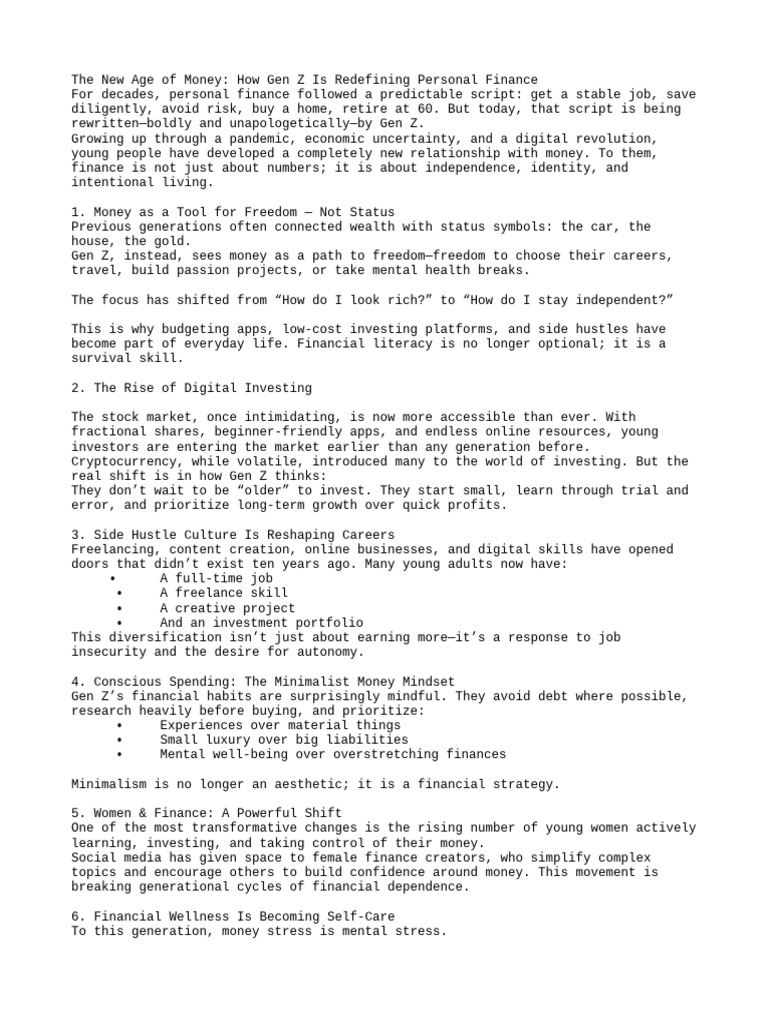 The New Age of Money: How Gen Z Is Redefining Personal Finance

For decades, personal finance followed a predictable script: get a stable job, save diligently, avoid risk, buy a home, retire at 60. But today, that script is being rewritten—boldly and unapologetically—by Gen Z.

Growing up through a pandemic, economic uncertainty, and a digital revolution, young people have developed a completely new relationship with money. To them, finance is not just about numbers; it is about independence, identity, and intentional living.

1. Money as a Tool for Freedom — Not Status

Previous generations often connected wealth with status symbols: the car, the house, the gold.

Gen Z, instead, sees money as a path to freedom—freedom to choose their careers, travel, build passion projects, or take mental health breaks.

The focus has shifted from "How do I look rich?" to "How do I stay independent?"

This is why budgeting apps, low-cost investing platforms, and side hustles have become part of everyday life. Financial literacy is no longer optional; it is a survival skill.

2. The Rise of Digital Investing

The stock market, once intimidating, is now more accessible than ever. With fractional shares, beginner-friendly apps, and endless online resources, young investors are entering the market earlier than any generation before.

Cryptocurrency, while volatile, introduced many to the world of investing. But the real shift is in how Gen Z thinks:

They don't wait to be "older" to invest. They start small, learn through trial and error, and prioritize long-term growth over quick profits.

3. Side Hustle Culture Is Reshaping Careers

Freelancing, content creation, online businesses, and digital skills have opened doors that didn't exist ten years ago. Many young adults now have:

• A full-time job
• A freelance skill
• A creative project
• And an investment portfolio

This diversification isn't just about earning more—it's a response to job insecurity and the desire for autonomy.

4. Conscious Spending: The Minimalist Money Mindset

Gen Z's financial habits are surprisingly mindful. They avoid debt where possible, research heavily before buying, and prioritize:

• Experiences over material things
• Small luxury over big liabilities
• Mental well-being over overstretching finances

Minimalism is no longer an aesthetic; it is a financial strategy.

5. Women & Finance: A Powerful Shift

One of the most transformative changes is the rising number of young women actively learning, investing, and taking control of their money.

Social media has given space to female finance creators, who simplify complex topics and encourage others to build confidence around money. This movement is breaking generational cycles of financial dependence.

6. Financial Wellness Is Becoming Self-Care

To this generation, money stress is mental stress.